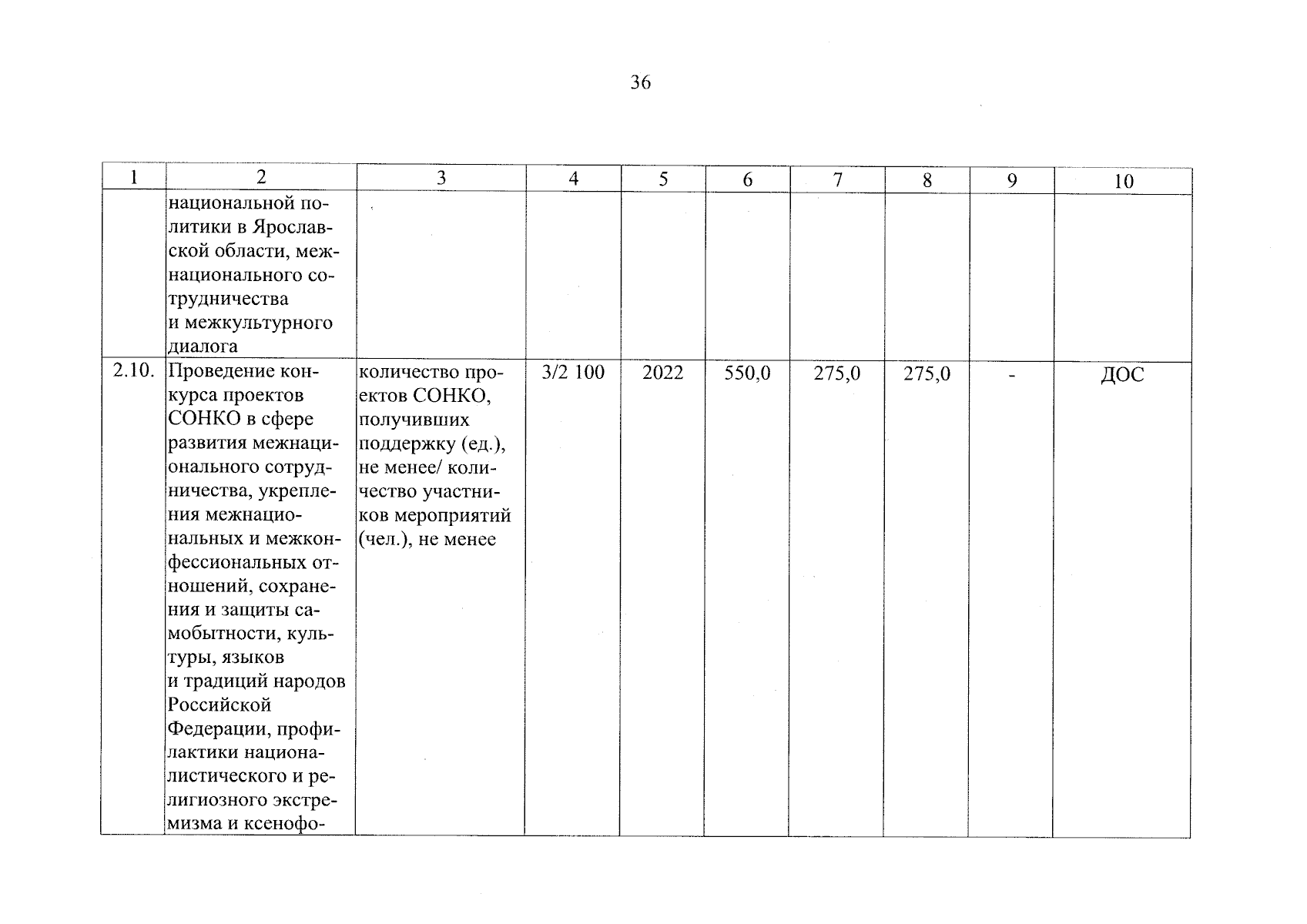 36

| 1 | 2 | 3 | 4 | 5 | 6 | 7 | 8 | 9 | 10 |
|---|---|---|---|---|---|---|---|---|---|
| | национальной политики в Ярославской области, межнационального сотрудничества и межкультурного диалога | | | | | | | | |
| 2.10. | Проведение конкурса проектов СОНКО в сфере развития межнационального сотрудничества, укрепления межнациональных и межконфессиональных отношений, сохранения и защиты самобытности, культуры, языков и традиций народов Российской Федерации, профилактики националистического и религиозного экстремизма и ксенофо- | количество проектов СОНКО, получивших поддержку (ед.), не менее/ количество участников мероприятий (чел.), не менее | 3/2 100 | 2022 | 550,0 | 275,0 | 275,0 | - | ДОС |